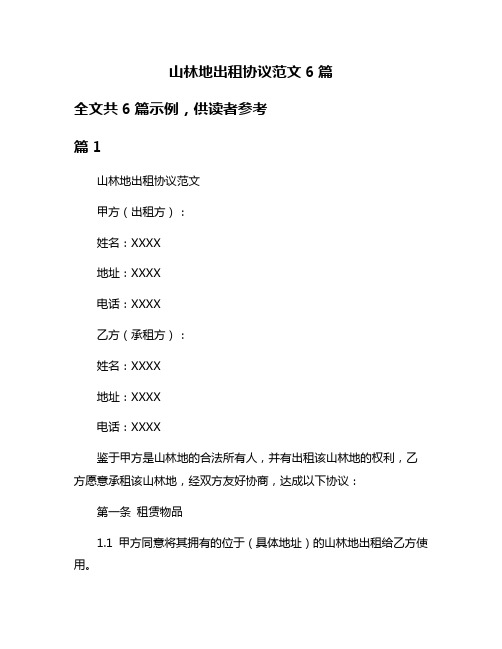 山林地出租协议范文 6 篇

全文共 6 篇示例，供读者参考

篇 1

山林地出租协议范文

甲方（出租方）：

姓名：XXXX

地址：XXXX

电话：XXXX

乙方（承租方）：

姓名：XXXX

地址：XXXX

电话：XXXX

鉴于甲方是山林地的合法所有人，并有出租该山林地的权利，乙方愿意承租该山林地，经双方友好协商，达成以下协议：

第一条 租赁物品

1.1 甲方同意将其拥有的位于（具体地址）的山林地出租给乙方使用。